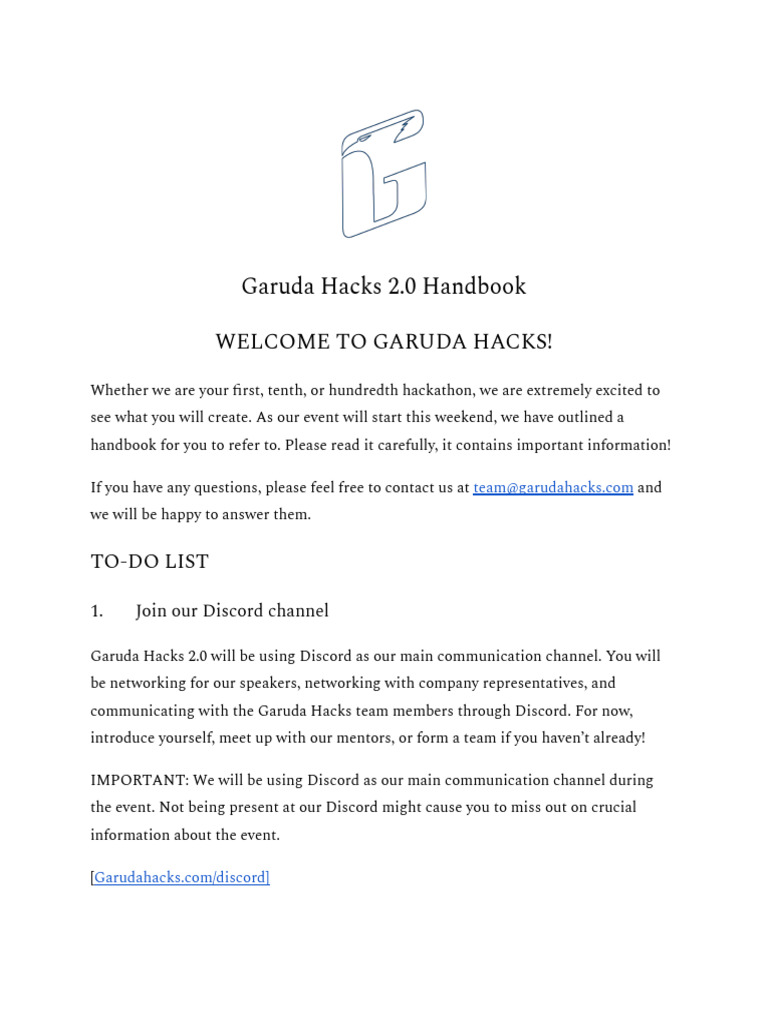 Garuda Hacks 2.0 Handbook

WELCOME TO GARUDA HACKS!

Whether we are your first, tenth, or hundredth hackathon, we are extremely excited to see what you will create. As our event will start this weekend, we have outlined a handbook for you to refer to. Please read it carefully, it contains important information!

If you have any questions, please feel free to contact us at team@garudahacks.com and we will be happy to answer them.

TO-DO LIST

1. Join our Discord channel

Garuda Hacks 2.0 will be using Discord as our main communication channel. You will be networking for our speakers, networking with company representatives, and communicating with the Garuda Hacks team members through Discord. For now, introduce yourself, meet up with our mentors, or form a team if you haven't already!

IMPORTANT: We will be using Discord as our main communication channel during the event. Not being present at our Discord might cause you to miss out on crucial information about the event.

[Garudahacks.com/discord]